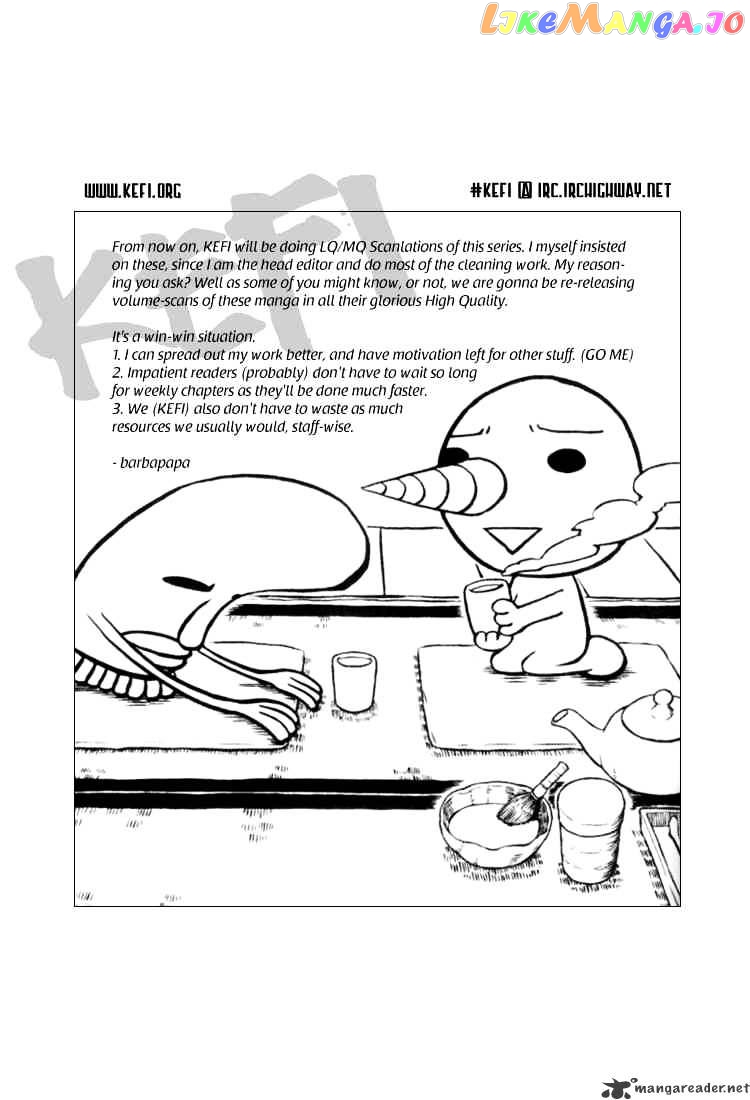 LikeManga.io

WWW.KEFI.ORG

#KEFI @ IRC.IRCHIGHWAY.NET

KEFI

From now on, KEFI will be doing LQ/MQ Scanlations of this series. I myself insisted on these, since I am the head editor and do most of the cleaning work. My reasoning you ask? Well as some of you might know, or not, we are gonna be re-releasing volume-scans of these manga in all their glorious High Quality.

It's a win-win situation.
1. I can spread out my work better, and have motivation left for other stuff. (GO ME)
2. Impatient readers (probably) don't have to wait so long for weekly chapters as they'll be done much faster.
3. We (KEFI) also don't have to waste as much resources we usually would, staff-wise.

- barbapapa

mangareader.net